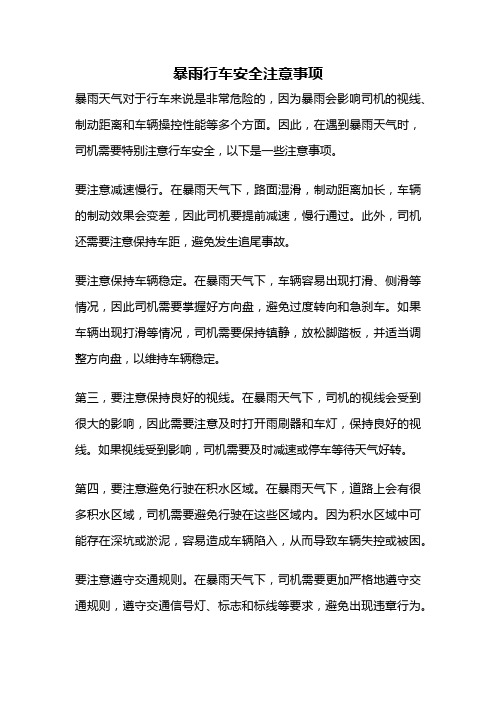 暴雨行车安全注意事项

暴雨天气对于行车来说是非常危险的，因为暴雨会影响司机的视线、制动距离和车辆操控性能等多个方面。因此，在遇到暴雨天气时，司机需要特别注意行车安全，以下是一些注意事项。

要注意减速慢行。在暴雨天气下，路面湿滑，制动距离加长，车辆的制动效果会变差，因此司机要提前减速，慢行通过。此外，司机还需要注意保持车距，避免发生追尾事故。

要注意保持车辆稳定。在暴雨天气下，车辆容易出现打滑、侧滑等情况，因此司机需要掌握好方向盘，避免过度转向和急刹车。如果车辆出现打滑等情况，司机需要保持镇静，放松脚踏板，并适当调整方向盘，以维持车辆稳定。

第三，要注意保持良好的视线。在暴雨天气下，司机的视线会受到很大的影响，因此需要注意及时打开雨刷器和车灯，保持良好的视线。如果视线受到影响，司机需要及时减速或停车等待天气好转。

第四，要注意避免行驶在积水区域。在暴雨天气下，道路上会有很多积水区域，司机需要避免行驶在这些区域内。因为积水区域中可能存在深坑或淤泥，容易造成车辆陷入，从而导致车辆失控或被困。

要注意遵守交通规则。在暴雨天气下，司机需要更加严格地遵守交通规则，遵守交通信号灯、标志和标线等要求，避免出现违章行为。